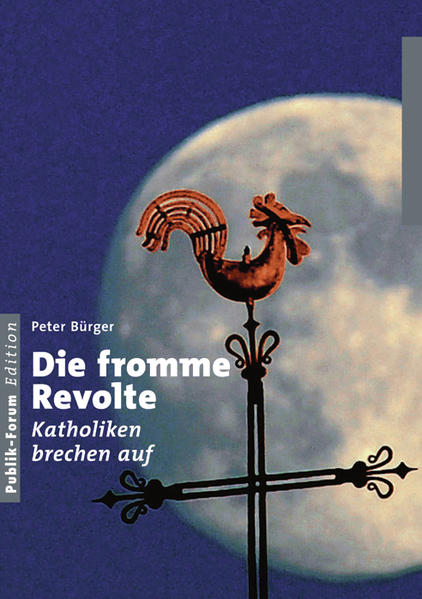 Publik-Forum Edition

Peter Bürger

Die fromme Revolte

Katholiken brechen auf